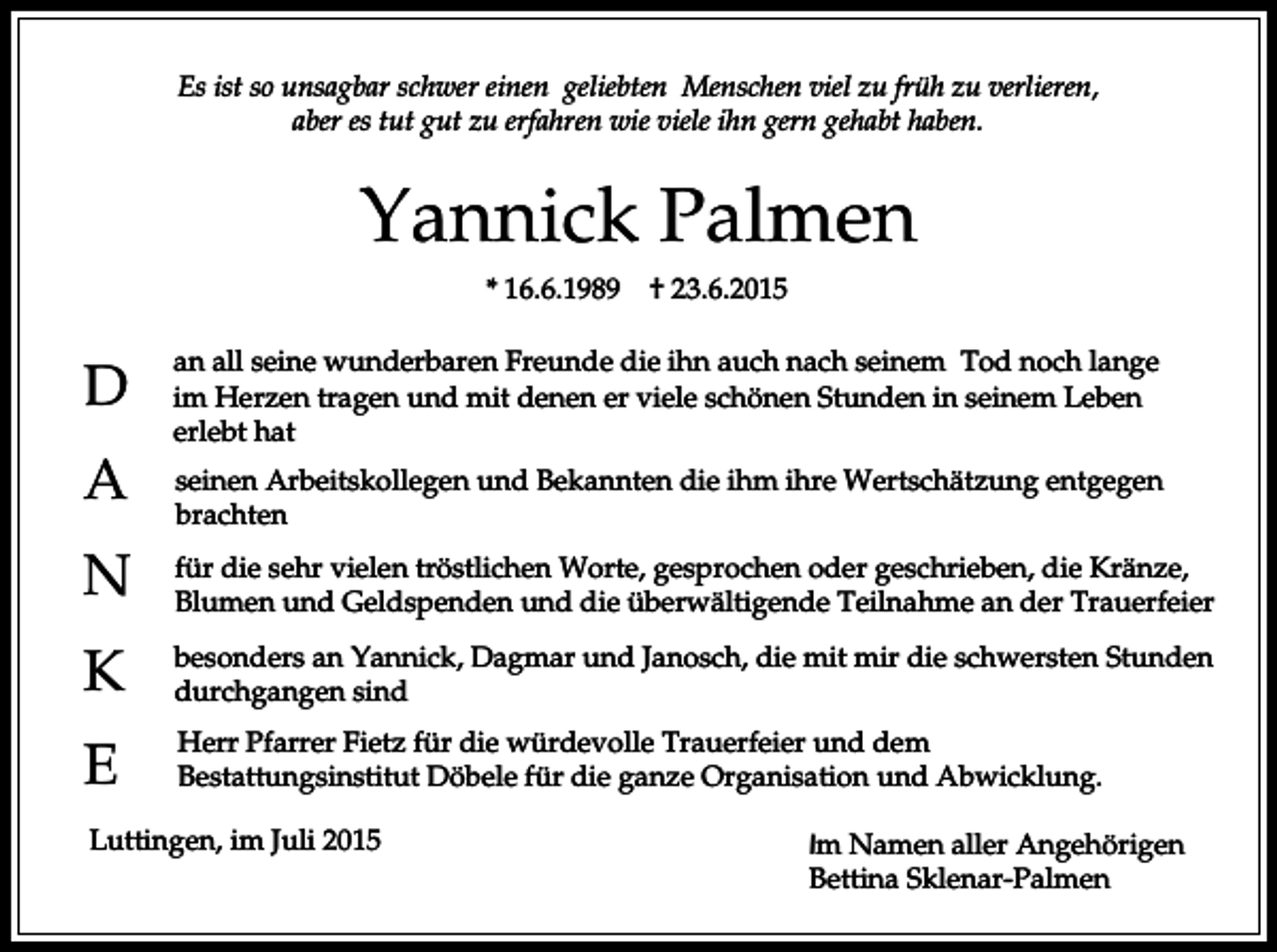 Es ist so unsagbar schwer einen geliebten Menschen viel zu früh zu verlieren, aber es tut gut zu erfahren wie viele ihn gern gehabt haben.

Yannick Palmen

* 16.6.1989 † 23.6.2015

D an all seine wunderbaren Freunde die ihn auch nach seinem Tod noch lange im Herzen tragen und mit denen er viele schönen Stunden in seinem Leben erlebt hat

A seinen Arbeitskollegen und Bekannten die ihm ihre Wertschätzung entgegen brachten

N für die sehr vielen tröstlichen Worte, gesprochen oder geschrieben, die Kränze, Blumen und Geldspenden und die überwältigende Teilnahme an der Trauerfeier

K besonders an Yannick, Dagmar und Janosch, die mit mir die schwersten Stunden durchgangen sind

E Herr Pfarrer Fietz für die würdevolle Trauerfeier und dem Bestattungsinstitut Döbele für die ganze Organisation und Abwicklung.

Luttingen, im Juli 2015

Im Namen aller Angehörigen
Bettina Sklenar-Palmen